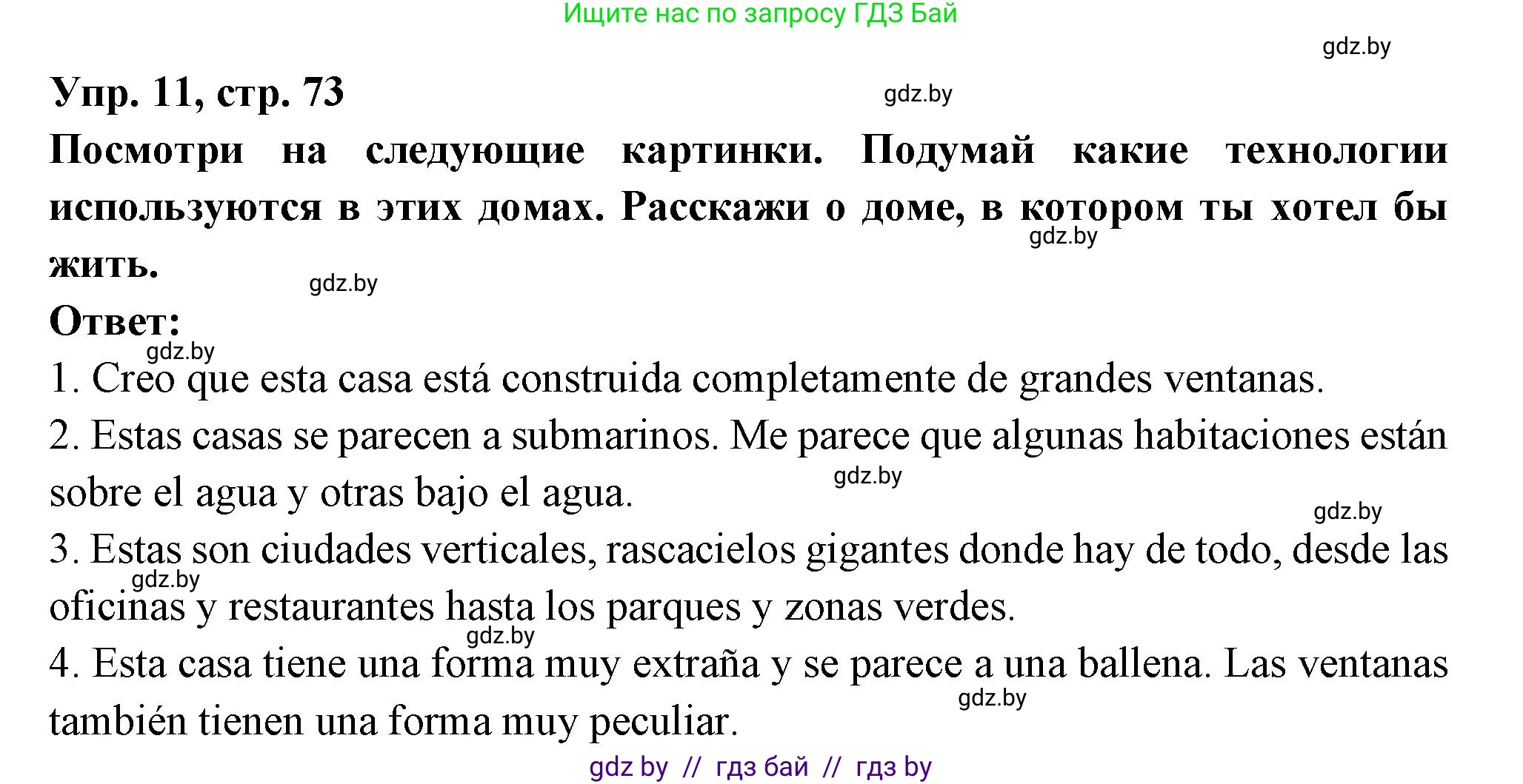 Ищите нас по запросу ГДЗ Бай

gdz.by

Упр. 11, стр. 73

gdz.by

Посмотри на следующие картинки. Подумай какие технологии используются в этих домах. Расскажи о доме, в котором ты хотел бы жить.

gdz.by

gdz.by

Ответ:

gdz.by

1. Creo que esta casa está construida completamente de grandes ventanas.

2. Estas casas se parecen a submarinos. Me parece que algunas habitaciones están sobre el agua y otras bajo el agua.

gdz.by

gdz.by

3. Estas son ciudades verticales, rascacielos gigantes donde hay de todo, desde las oficinas y restaurantes hasta los parques y zonas verdes.

gdz.by

gdz.by

4. Esta casa tiene una forma muy extraña y se parece a una ballena. Las ventanas también tienen una forma muy peculiar.

gdz.by

gdz by // гдз бай // гдз by